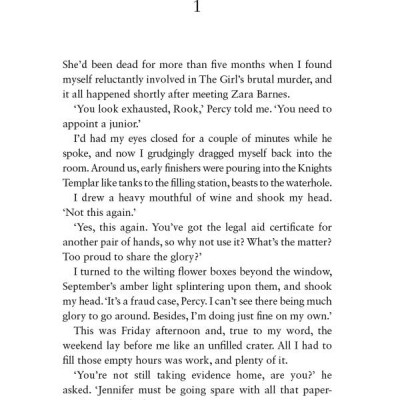 1

She'd been dead for more than five months when I found myself reluctantly involved in The Girl's brutal murder, and it all happened shortly after meeting Zara Barnes.

'You look exhausted, Rook,' Percy told me. 'You need to appoint a junior.'

I'd had my eyes closed for a couple of minutes while he spoke, and now I grudgingly dragged myself back into the room. Around us, early finishers were pouring into the Knights Templar like tanks to the filling station, beasts to the waterhole.

I drew a heavy mouthful of wine and shook my head. 'Not this again.'

'Yes, this again. You've got the legal aid certificate for another pair of hands, so why not use it? What's the matter? Too proud to share the glory?'

I turned to the wilting flower boxes beyond the window, September's amber light splintering upon them, and shook my head. 'It's a fraud case, Percy. I can't see there being much glory to go around. Besides, I'm doing just fine on my own.'

This was Friday afternoon and, true to my word, the weekend lay before me like an unfilled crater. All I had to fill those empty hours was work, and plenty of it.

'You're not still taking evidence home, are you?' he asked. 'Jennifer must be going spare with all that paper-